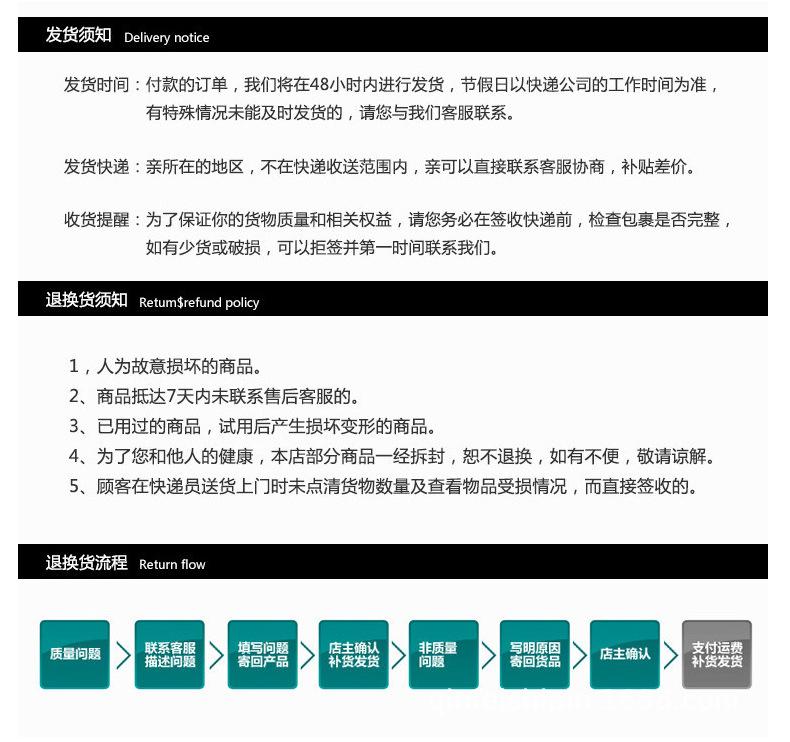 发货须知 Delivery notice

发货时间：付款的订单，我们将在48小时内进行发货，节假日以快递公司的工作时间为准，有特殊情况未能及时发货的，请您与我们客服联系。

发货快递：亲所在的地区，不在快递收送范围内，亲可以直接联系客服协商，补贴差价。

收货提醒：为了保证你的货物质量和相关权益，请您务必在签收快递前，检查包裹是否完整，如有少货或破损，可以拒签并第一时间联系我们。

退换货须知 Retum$refund policy

1，人为故意损坏的商品。
2、商品抵达7天内未联系售后客服的。
3、已用过的商品，试用后产生损坏变形的商品。
4、为了您和他人的健康，本店部分商品一经拆封，恕不退换，如有不便，敬请谅解。
5、顾客在快递员送货上门时未点清货物数量及查看物品受损情况，而直接签收的。

退换货流程 Return flow

质量问题

联系客服
描述问题

填写问题
寄回产品

店主确认
补货发货

非质量
问题

写明原因
寄回货品

店主确认

支付运费
补货发货